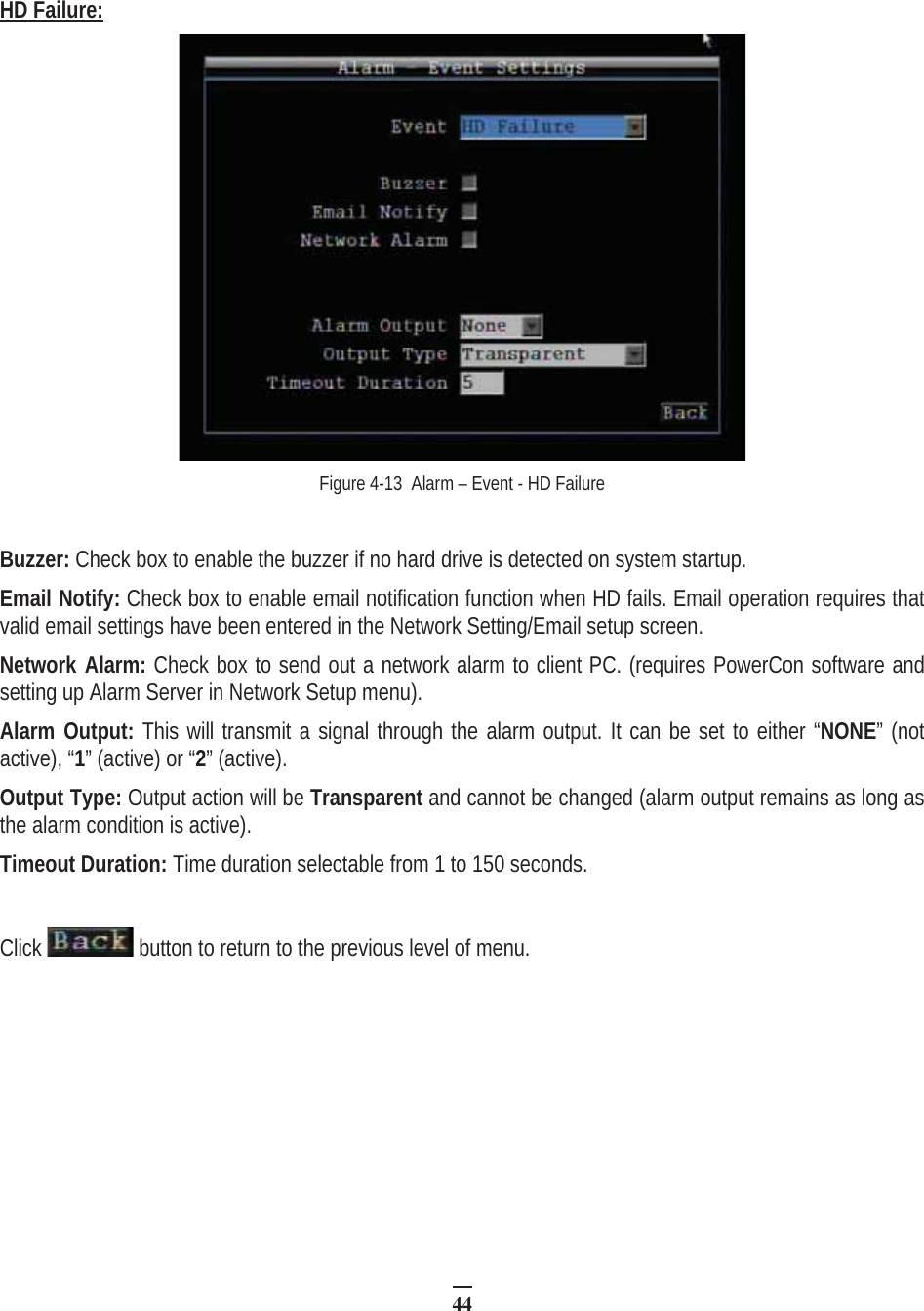 HD Failure:

Alarm - Event Settings

Event HD Failure

Buzzer

Email Notify

Network Alarm

Alarm Output None

Output Type Transparent

Timeout Duration 5

Back

Figure 4-13 Alarm – Event - HD Failure

Buzzer: Check box to enable the buzzer if no hard drive is detected on system startup.

Email Notify: Check box to enable email notification function when HD fails. Email operation requires that valid email settings have been entered in the Network Setting/Email setup screen.

Network Alarm: Check box to send out a network alarm to client PC. (requires PowerCon software and setting up Alarm Server in Network Setup menu).

Alarm Output: This will transmit a signal through the alarm output. It can be set to either “NONE” (not active), “1” (active) or “2” (active).

Output Type: Output action will be Transparent and cannot be changed (alarm output remains as long as the alarm condition is active).

Timeout Duration: Time duration selectable from 1 to 150 seconds.

Click Back button to return to the previous level of menu.

44